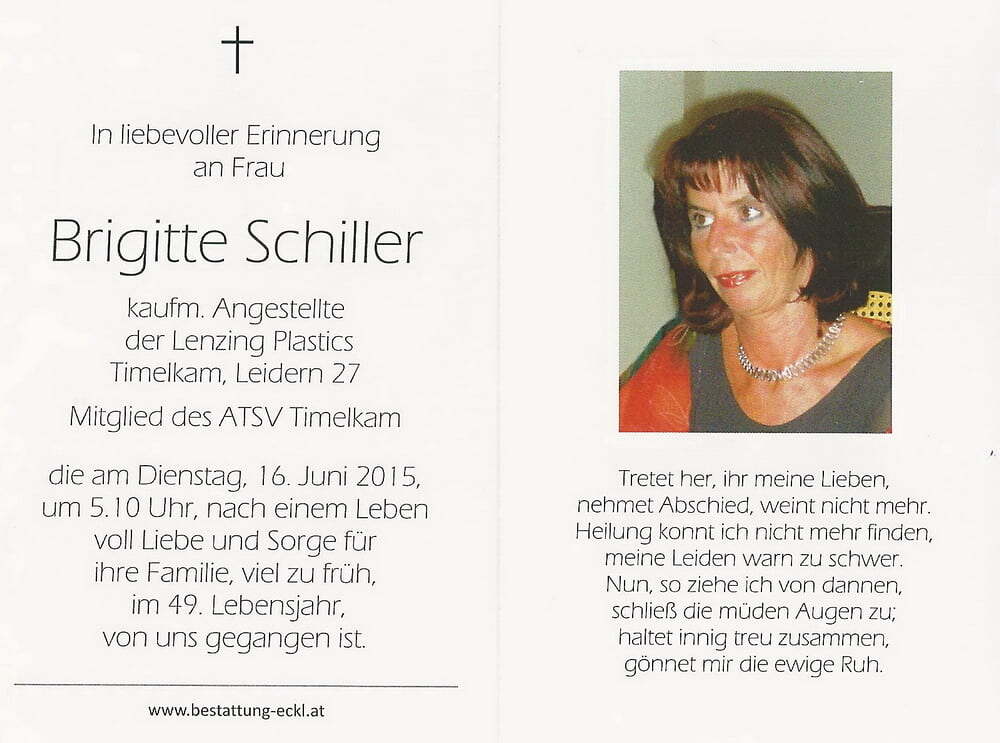 In liebevoller Erinnerung
an Frau

Brigitte Schiller

kaufm. Angestellte
der Lenzing Plastics
Timelkam, Leidern 27

Mitglied des ATSV Timelkam

die am Dienstag, 16. Juni 2015,
um 5.10 Uhr, nach einem Leben
voll Liebe und Sorge für
ihre Familie, viel zu früh,
im 49. Lebensjahr,
von uns gegangen ist.

www.bestattung-eckl.at

Tretet her, ihr meine Lieben,
nehmet Abschied, weint nicht mehr.
Heilung konnt ich nicht mehr finden,
meine Leiden warn zu schwer.
Nun, so ziehe ich von dannen,
schließ die müden Augen zu;
haltet innig treu zusammen,
gönnet mir die ewige Ruh.